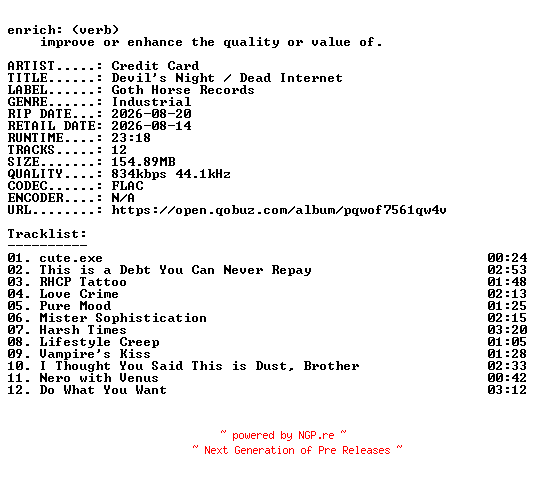 enrich: (verb)
improve or enhance the quality or value of.

ARTIST.....: Credit Card
TITLE......: Devil's Night / Dead Internet
LABEL......: Goth Horse Records
GENRE......: Industrial
RIP DATE...: 2026-08-20
RETAIL DATE: 2026-08-14
RUNTIME....: 23:18
TRACKS.....: 12
SIZE.......: 154.89MB
QUALITY....: 834kbps 44.1kHz
CODEC......: FLAC
ENCODER....: N/A
URL........: https://open.qobuz.com/album/pqwof7561qw4v

Tracklist:
----------
01. cute.exe 00:24
02. This is a Debt You Can Never Repay 02:53
03. RHCP Tattoo 01:48
04. Love Crime 02:13
05. Pure Mood 01:25
06. Mister Sophistication 02:15
07. Harsh Times 03:20
08. Lifestyle Creep 01:05
09. Vampire's Kiss 01:28
10. I Thought You Said This is Dust, Brother 02:33
11. Nero with Venus 00:42
12. Do What You Want 03:12

~ powered by NGP.re ~
~ Next Generation of Pre Releases ~